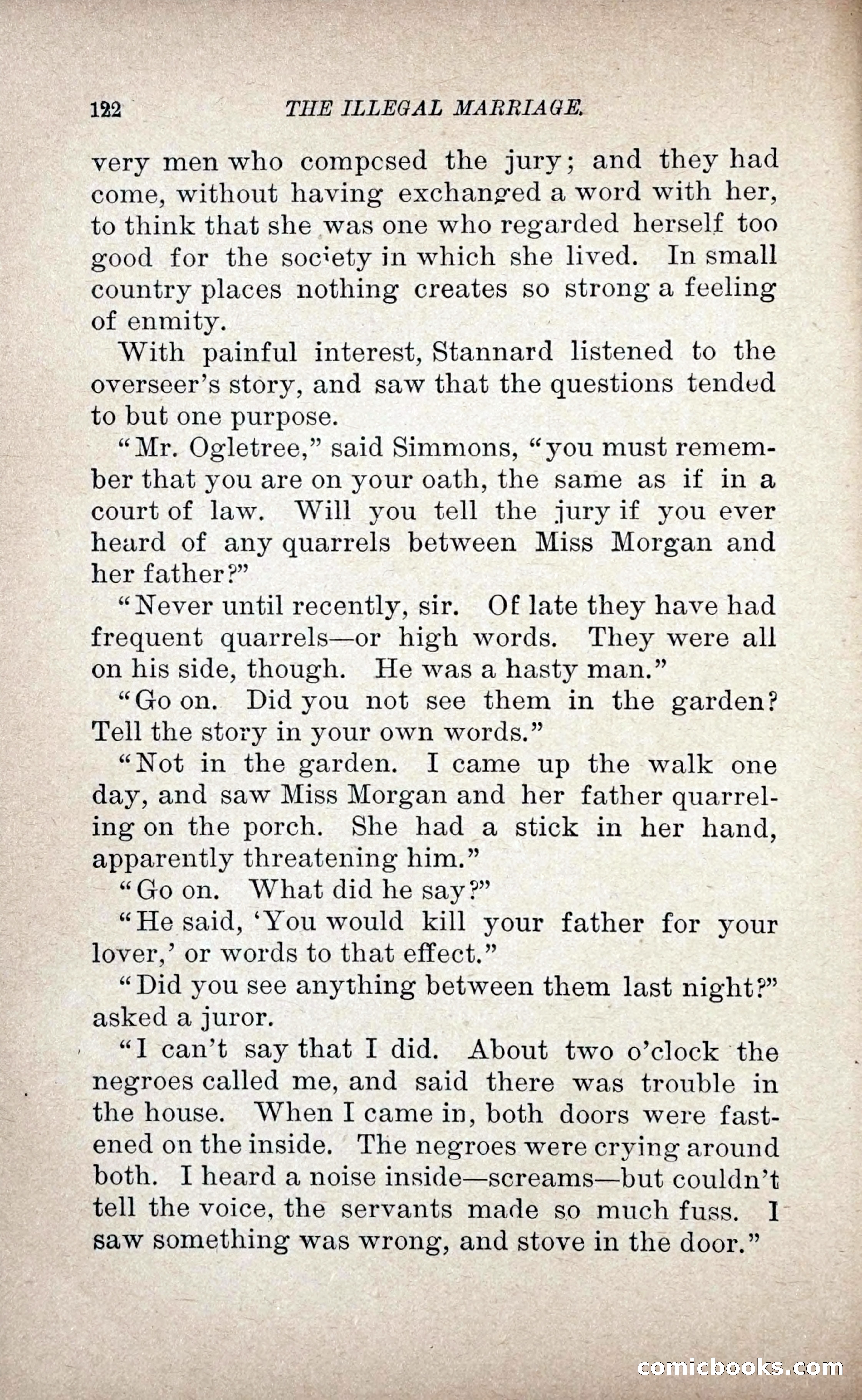 122 THE ILLEGAL MARRIAGE.

very men who composed the jury; and they had come, without having exchanged a word with her, to think that she was one who regarded herself too good for the society in which she lived. In small country places nothing creates so strong a feeling of enmity.

With painful interest, Stannard listened to the overseer's story, and saw that the questions tended to but one purpose.

"Mr. Ogletree," said Simmons, "you must remember that you are on your oath, the same as if in a court of law. Will you tell the jury if you ever heard of any quarrels between Miss Morgan and her father?"

"Never until recently, sir. Of late they have had frequent quarrels—or high words. They were all on his side, though. He was a hasty man."

"Go on. Did you not see them in the garden? Tell the story in your own words."

"Not in the garden. I came up the walk one day, and saw Miss Morgan and her father quarreling on the porch. She had a stick in her hand, apparently threatening him."

"Go on. What did he say?"

"He said, 'You would kill your father for your lover,' or words to that effect."

"Did you see anything between them last night?" asked a juror.

"I can't say that I did. About two o'clock the negroes called me, and said there was trouble in the house. When I came in, both doors were fastened on the inside. The negroes were crying around both. I heard a noise inside—screams—but couldn't tell the voice, the servants made so much fuss. I saw something was wrong, and stove in the door."

comicbooks.com